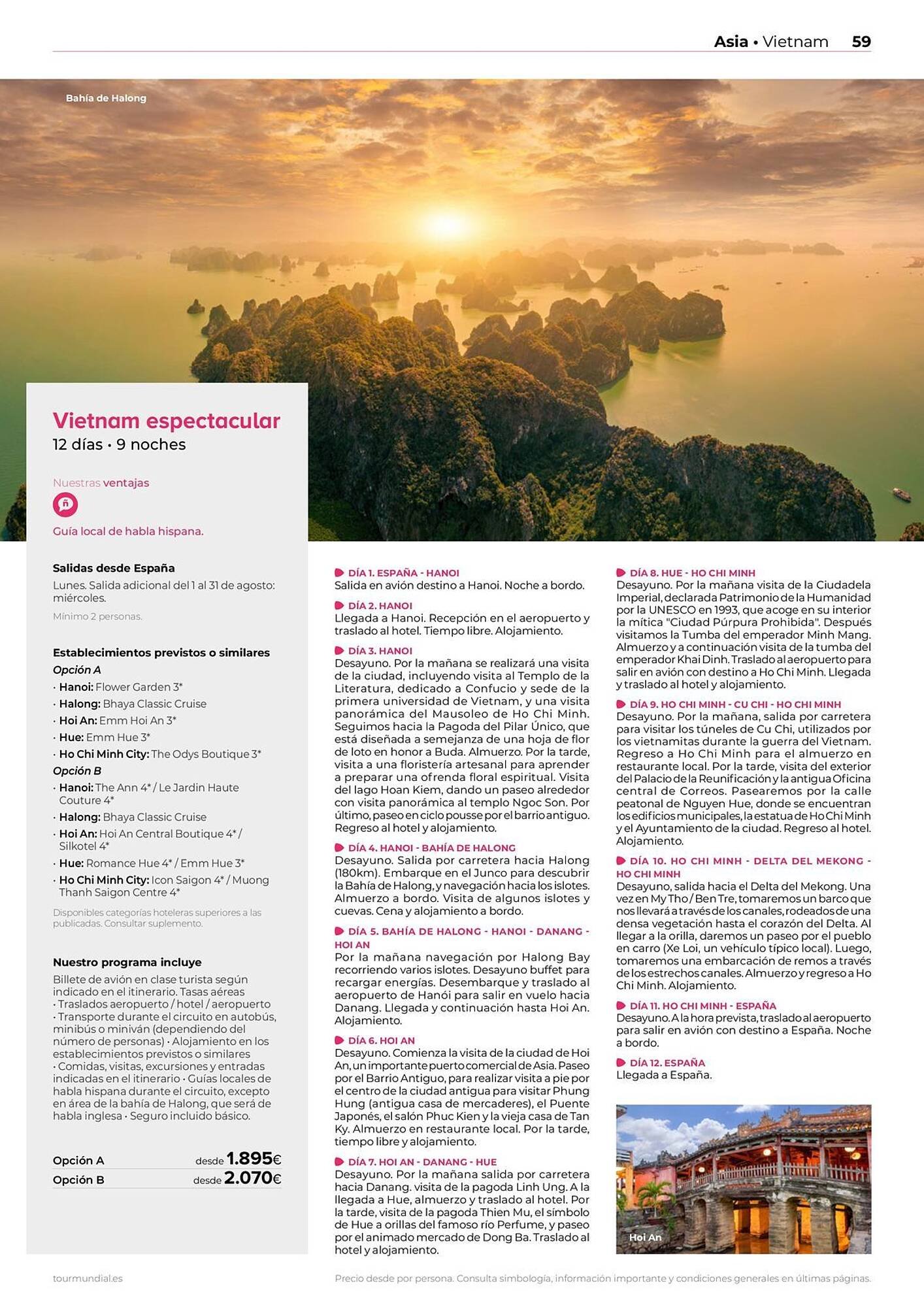 Asia • Vietnam 59

Bahía de Halong

Vietnam espectacular
12 días • 9 noches

Nuestras ventajas

ñ

Guía local de habla hispana.

Salidas desde España
Lunes. Salida adicional del 1 al 31 de agosto: miércoles.
Mínimo 2 personas.

Establecimientos previstos o similares
Opción A
· Hanoi: Flower Garden 3*
· Halong: Bhaya Classic Cruise
· Hoi An: Emm Hoi An 3*
· Hue: Emm Hue 3*
· Ho Chi Minh City: The Odys Boutique 3*
Opción B
· Hanoi: The Ann 4* / Le Jardin Haute Couture 4*
· Halong: Bhaya Classic Cruise
· Hoi An: Hoi An Central Boutique 4* / Silkotel 4*
· Hue: Romance Hue 4* / Emm Hue 3*
· Ho Chi Minh City: Icon Saigon 4* / Muong Thanh Saigon Centre 4*
Disponibles categorías hoteleras superiores a las publicadas. Consultar suplemento.

Nuestro programa incluye
Billete de avión en clase turista según indicado en el itinerario. Tasas aéreas · Traslados aeropuerto / hotel / aeropuerto · Transporte durante el circuito en autobús, minibús o miniván (dependiendo del número de personas) · Alojamiento en los establecimientos previstos o similares · Comidas, visitas, excursiones y entradas indicadas en el itinerario · Guías locales de habla hispana durante el circuito, excepto en área de la bahía de Halong, que será de habla inglesa · Seguro incluido básico.

| Opción A | desde 1.895€ |
|---|---|
| Opción B | desde 2.070€ |

DÍA 1. ESPAÑA - HANOI
Salida en avión destino a Hanoi. Noche a bordo.

DÍA 2. HANOI
Llegada a Hanoi. Recepción en el aeropuerto y traslado al hotel. Tiempo libre. Alojamiento.

DÍA 3. HANOI
Desayuno. Por la mañana se realizará una visita de la ciudad, incluyendo visita al Templo de la Literatura, dedicado a Confucio y sede de la primera universidad de Vietnam, y una visita panorámica del Mausoleo de Ho Chi Minh. Seguimos hacia la Pagoda del Pilar Único, que está diseñada a semejanza de una hoja de flor de loto en honor a Buda. Almuerzo. Por la tarde, visita a una floristería artesanal para aprender a preparar una ofrenda floral espiritual. Visita del lago Hoan Kiem, dando un paseo alrededor con visita panorámica al templo Ngoc Son. Por último, paseo en ciclo pousse por el barrio antiguo. Regreso al hotel y alojamiento.

DÍA 4. HANOI - BAHÍA DE HALONG
Desayuno. Salida por carretera hacia Halong (180km). Embarque en el Junco para descubrir la Bahía de Halong, y navegación hacia los islotes. Almuerzo a bordo. Visita de algunos islotes y cuevas. Cena y alojamiento a bordo.

DÍA 5. BAHÍA DE HALONG - HANOI - DANANG - HOI AN
Por la mañana navegación por Halong Bay recorriendo varios islotes. Desayuno buffet para recargar energías. Desembarque y traslado al aeropuerto de Hanói para salir en vuelo hacia Danang. Llegada y continuación hasta Hoi An. Alojamiento.

DÍA 6. HOI AN
Desayuno. Comienza la visita de la ciudad de Hoi An, un importante puerto comercial de Asia. Paseo por el Barrio Antiguo, para realizar visita a pie por el centro de la ciudad antigua para visitar Phung Hung (antigua casa de mercaderes), el Puente Japonés, el salón Phuc Kien y la vieja casa de Tan Ky. Almuerzo en restaurante local. Por la tarde, tiempo libre y alojamiento.

DÍA 7. HOI AN - DANANG - HUE
Desayuno. Por la mañana salida por carretera hacia Danang. visita de la pagoda Linh Ung. A la llegada a Hue, almuerzo y traslado al hotel. Por la tarde, visita de la pagoda Thien Mu, el símbolo de Hue a orillas del famoso río Perfume, y paseo por el animado mercado de Dong Ba. Traslado al hotel y alojamiento.

DÍA 8. HUE - HO CHI MINH
Desayuno. Por la mañana visita de la Ciudadela Imperial, declarada Patrimonio de la Humanidad por la UNESCO en 1993, que acoge en su interior la mítica "Ciudad Púrpura Prohibida". Después visitamos la Tumba del emperador Minh Mang. Almuerzo y a continuación visita de la tumba del emperador Khai Dinh. Traslado al aeropuerto para salir en avión con destino a Ho Chi Minh. Llegada y traslado al hotel y alojamiento.

DÍA 9. HO CHI MINH - CU CHI - HO CHI MINH
Desayuno. Por la mañana, salida por carretera para visitar los túneles de Cu Chi, utilizados por los vietnamitas durante la guerra del Vietnam. Regreso a Ho Chi Minh para el almuerzo en restaurante local. Por la tarde, visita del exterior del Palacio de la Reunificación y la antigua Oficina central de Correos. Pasearemos por la calle peatonal de Nguyen Hue, donde se encuentran los edificios municipales, la estatua de Ho Chi Minh y el Ayuntamiento de la ciudad. Regreso al hotel. Alojamiento.

DÍA 10. HO CHI MINH - DELTA DEL MEKONG - HO CHI MINH
Desayuno, salida hacia el Delta del Mekong. Una vez en My Tho / Ben Tre, tomaremos un barco que nos llevará a través de los canales, rodeados de una densa vegetación hasta el corazón del Delta. Al llegar a la orilla, daremos un paseo por el pueblo en carro (Xe Loi, un vehículo típico local). Luego, tomaremos una embarcación de remos a través de los estrechos canales. Almuerzo y regreso a Ho Chi Minh. Alojamiento.

DÍA 11. HO CHI MINH - ESPAÑA
Desayuno. A la hora prevista, traslado al aeropuerto para salir en avión con destino a España. Noche a bordo.

DÍA 12. ESPAÑA
Llegada a España.

Hoi An

tourmundial.es

Precio desde por persona. Consulta simbología, información importante y condiciones generales en últimas páginas.